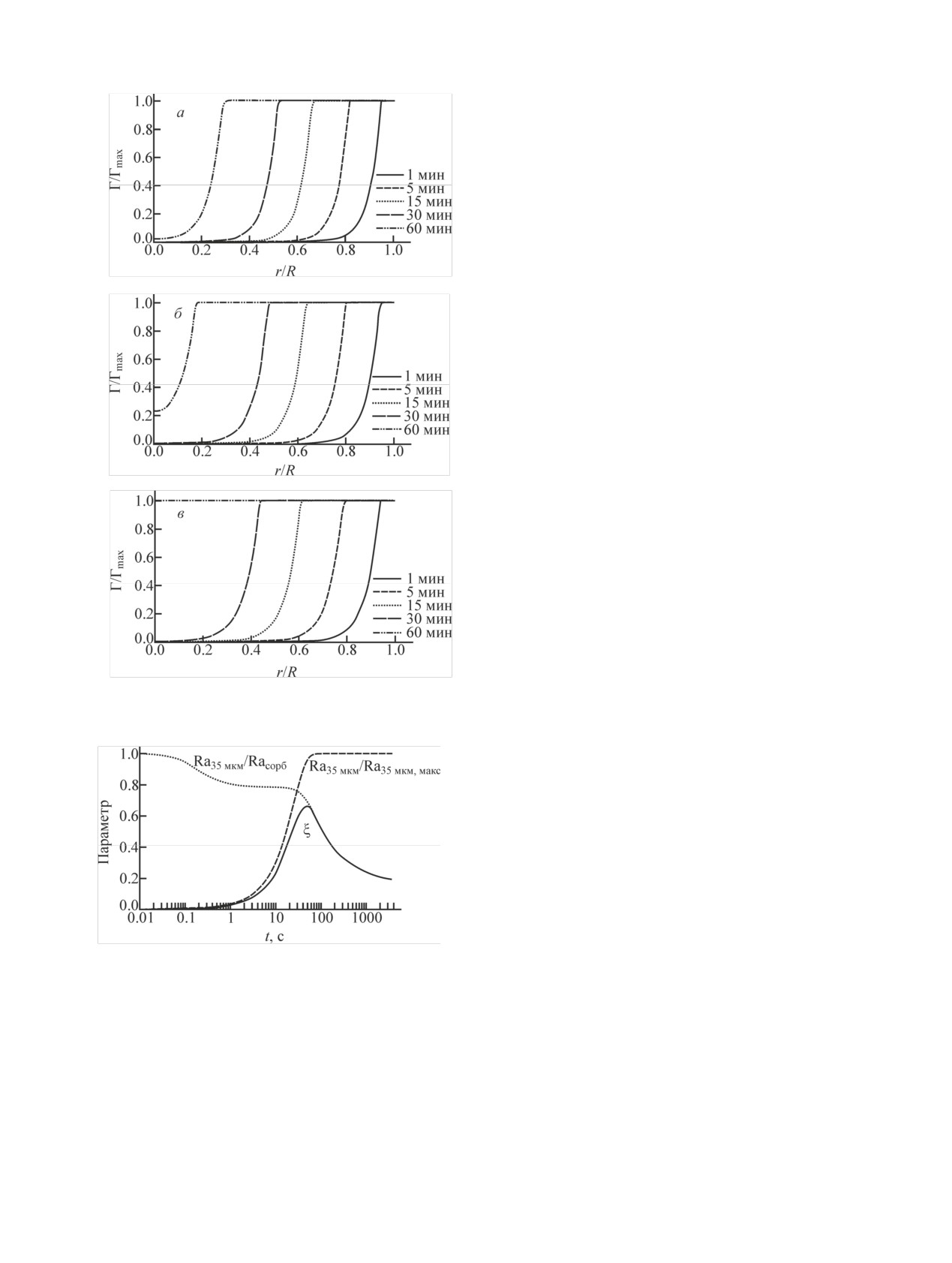 1.0
0.8
0.6
0.4
0.2
0.0
$\Gamma/\Gamma_{max}$
а
1 мин
5 мин
15 мин
30 мин
60 мин
0.0 0.2 0.4 0.6 0.8 1.0
$r/R$

1.0
0.8
0.6
0.4
0.2
0.0
$\Gamma/\Gamma_{max}$
б
1 мин
5 мин
15 мин
30 мин
60 мин
0.0 0.2 0.4 0.6 0.8 1.0
$r/R$

1.0
0.8
0.6
0.4
0.2
0.0
$\Gamma/\Gamma_{max}$
в
1 мин
5 мин
15 мин
30 мин
60 мин
0.0 0.2 0.4 0.6 0.8 1.0
$r/R$

1.0
0.8
0.6
0.4
0.2
0.0
Параметр
$Ra_{35\ мкм}/Ra_{сорб}$
$Ra_{35\ мкм}/Ra_{35\ мкм,\ макс}$
$\xi$
0.01 0.1 1 10 100 1000
$t$, с